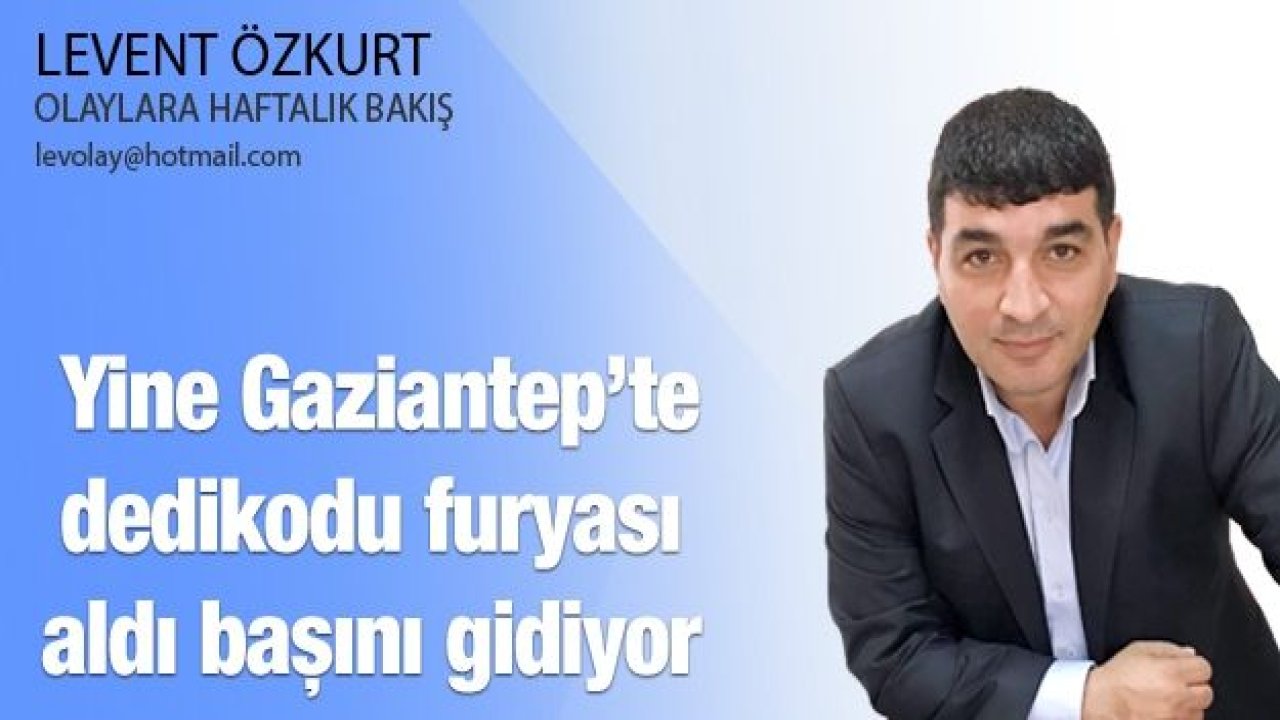 LEVENT ÖZKURT
OLAYLARA HAFTALIK BAKIŞ
levolay@hotmail.com

Yine Gaziantep'te dedikodu furyası aldı başını gidiyor